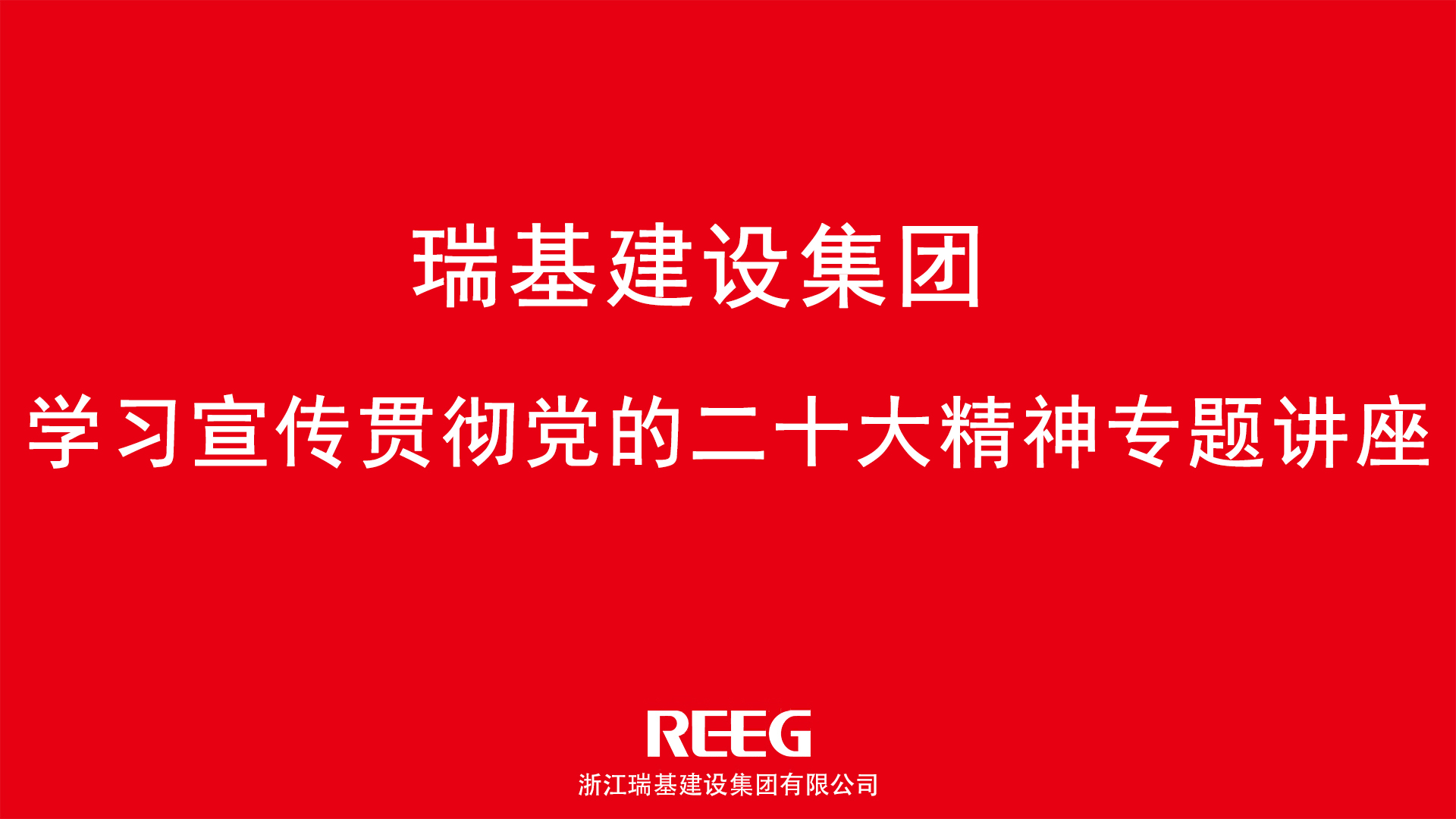 瑞基建设集团

学习宣传贯彻党的二十大精神专题讲座

REEG

浙江瑞基建设集团有限公司